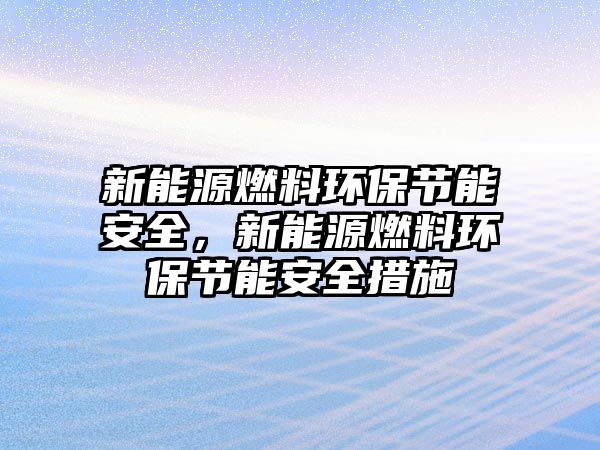 新能源燃料环保节能安全，新能源燃料环保节能安全措施